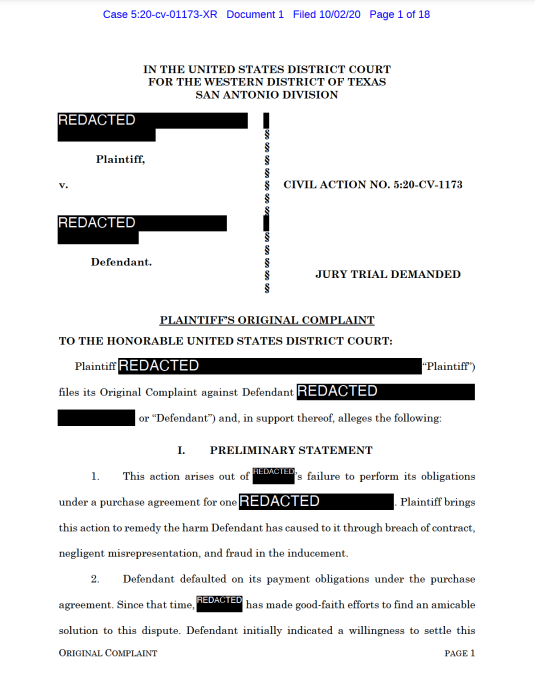 Case 5:20-cv-01173-XR Document 1 Filed 10/02/20 Page 1 of 18

IN THE UNITED STATES DISTRICT COURT
FOR THE WESTERN DISTRICT OF TEXAS
SAN ANTONIO DIVISION

REDACTED

Plaintiff,

v.

REDACTED

Defendant.

§
§
§
§
§
§
§
§
§
§
§
§
§

CIVIL ACTION NO. 5:20-CV-1173

JURY TRIAL DEMANDED

PLAINTIFF'S ORIGINAL COMPLAINT

TO THE HONORABLE UNITED STATES DISTRICT COURT:

Plaintiff REDACTED "Plaintiff") files its Original Complaint against Defendant REDACTED or "Defendant") and, in support thereof, alleges the following:

I. PRELIMINARY STATEMENT

1. This action arises out of REDACTED's failure to perform its obligations under a purchase agreement for one REDACTED. Plaintiff brings this action to remedy the harm Defendant has caused to it through breach of contract, negligent misrepresentation, and fraud in the inducement.

2. Defendant defaulted on its payment obligations under the purchase agreement. Since that time, REDACTED has made good-faith efforts to find an amicable solution to this dispute. Defendant initially indicated a willingness to settle this

ORIGINAL COMPLAINT PAGE 1